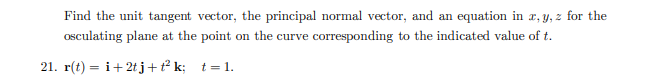 Find the unit tangent vector, the principal normal vector, and an equation in $x, y, z$ for the osculating plane at the point on the curve corresponding to the indicated value of $t$.

21. $\mathbf{r}(t) = \mathbf{i} + 2t\,\mathbf{j} + t^2\,\mathbf{k}; \quad t = 1.$